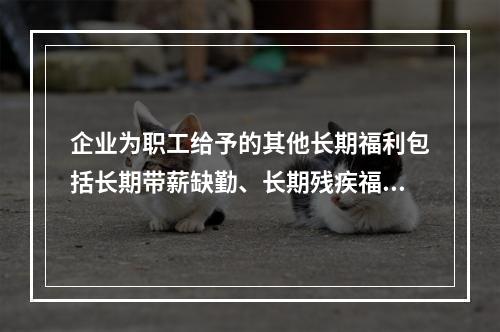 企业为职工给予的其他长期福利包括长期带薪缺勤、长期残疾福...